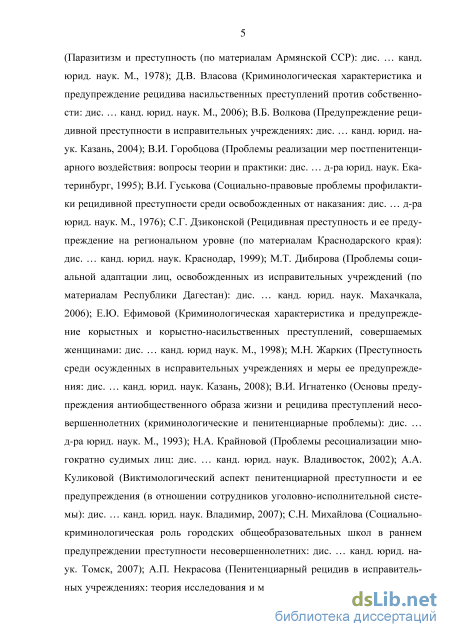 5

(Паразитизм и преступность (по материалам Армянской ССР): дис. … канд. юрид. наук. М., 1978); Д.В. Власова (Криминологическая характеристика и предупреждение рецидива насильственных преступлений против собственности: дис. … канд. юрид. наук. М., 2006); В.Б. Волкова (Предупреждение рецидивной преступности в исправительных учреждениях: дис. … канд. юрид. наук. Казань, 2004); В.И. Горобцова (Проблемы реализации мер постпенитенциарного воздействия: вопросы теории и практики: дис. … д-ра юрид. наук. Екатеринбург, 1995); В.И. Гуськова (Социально-правовые проблемы профилактики рецидивной преступности среди освобожденных от наказания: дис. … д-ра юрид. наук. М., 1976); С.Г. Дзиконской (Рецидивная преступность и ее предупреждение на региональном уровне (по материалам Краснодарского края): дис. … канд. юрид. наук. Краснодар, 1999); М.Т. Дибирова (Проблемы социальной адаптации лиц, освобожденных из исправительных учреждений (по материалам Республики Дагестан): дис. … канд. юрид. наук. Махачкала, 2006); Е.Ю. Ефимовой (Криминологическая характеристика и предупреждение корыстных и корыстно-насильственных преступлений, совершаемых женщинами: дис. … канд. юрид наук. М., 1998); М.Н. Жарких (Преступность среди осужденных в исправительных учреждениях и меры ее предупреждения: дис. … канд. юрид. наук. Казань, 2008); В.И. Игнатенко (Основы предупреждения антиобщественного образа жизни и рецидива преступлений несовершеннолетних (криминологические и пенитенциарные проблемы): дис. … д-ра юрид. наук. М., 1993); Н.А. Крайновой (Проблемы ресоциализации многократно судимых лиц: дис. … канд. юрид. наук. Владивосток, 2002); А.А. Куликовой (Виктимологический аспект пенитенциарной преступности и ее предупреждения (в отношении сотрудников уголовно-исполнительной системы): дис. … канд. юрид. наук. Владимир, 2007); С.Н. Михайлова (Социально-криминологическая роль городских общеобразовательных школ в раннем предупреждении преступности несовершеннолетних: дис. … канд. юрид. наук. Томск, 2007); А.П. Некрасова (Пенитенциарный рецидив в исправительных учреждениях: теория исследования и м

dsLib.net
библиотека диссертаций